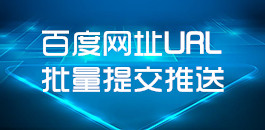 百度网址URL
批量提交推送